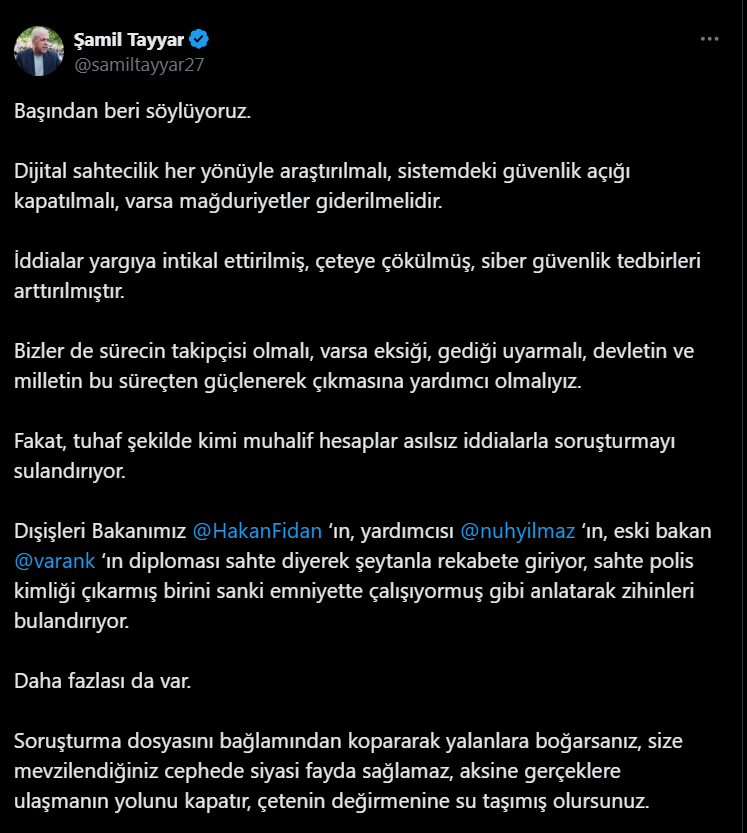 Şamil Tayyar
@samiltayyar27

Başından beri söylüyoruz.

Dijital sahtecilik her yönüyle araştırılmalı, sistemdeki güvenlik açığı kapatılmalı, varsa mağduriyetler giderilmelidir.

İddialar yargıya intikal ettirilmiş, çeteye çökülmüş, siber güvenlik tedbirleri arttırılmıştır.

Bizler de sürecin takipçisi olmalı, varsa eksiği, gediği uyarmalı, devletin ve milletin bu süreçten güçlenerek çıkmasına yardımcı olmalıyız.

Fakat, tuhaf şekilde kimi muhalif hesaplar asılsız iddialarla soruşturmayı sulandırıyor.

Dışişleri Bakanımız @HakanFidan ‘ın, yardımcısı @nuhyilmaz ‘ın, eski bakan @varank ‘ın diploması sahte diyerek şeytanla rekabete giriyor, sahte polis kimliği çıkarmış birini sanki emniyette çalışıyormuş gibi anlatarak zihinleri bulandırıyor.

Daha fazlası da var.

Soruşturma dosyasını bağlamından kopararak yalanlara boğarsanız, size mevzilendiğiniz cephede siyasi fayda sağlamaz, aksine gerçeklere ulaşmanın yolunu kapatır, çetenin değirmenine su taşımış olursunuz.